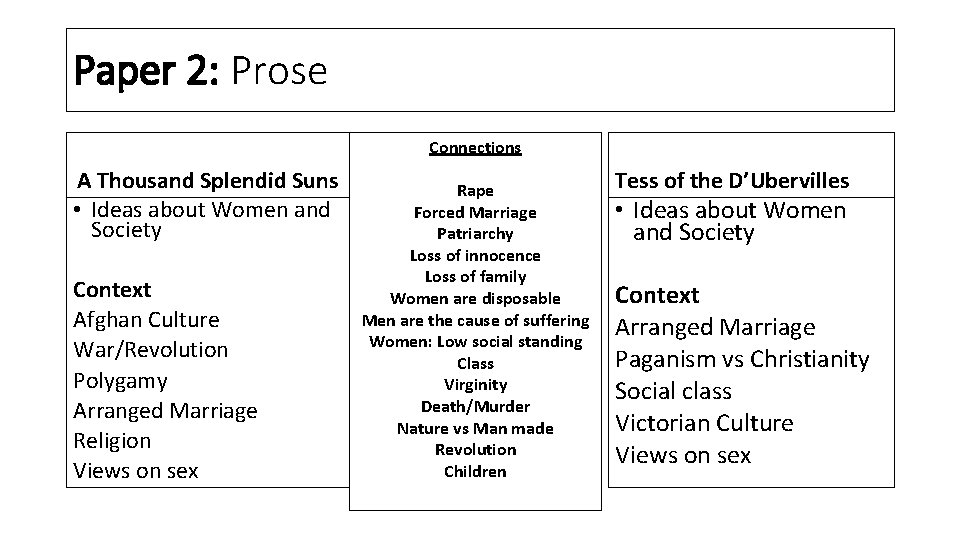 Paper 2: Prose

A Thousand Splendid Suns
• Ideas about Women and Society

Context
Afghan Culture
War/Revolution
Polygamy
Arranged Marriage
Religion
Views on sex

Connections

Rape
Forced Marriage
Patriarchy
Loss of innocence
Loss of family
Women are disposable
Men are the cause of suffering
Women: Low social standing
Class
Virginity
Death/Murder
Nature vs Man made
Revolution
Children

Tess of the D'Ubervilles
• Ideas about Women and Society

Context
Arranged Marriage
Paganism vs Christianity
Social class
Victorian Culture
Views on sex